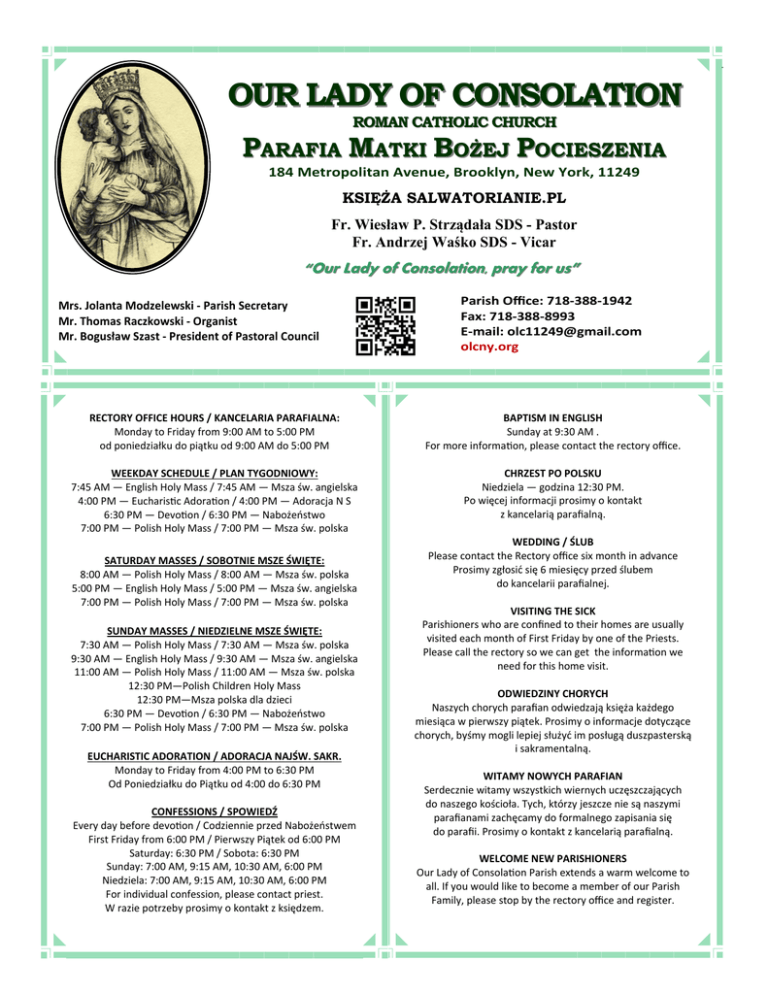 OUR LADY OF CONSOLATION
ROMAN CATHOLIC CHURCH
PARAFIA MATKI BOŻEJ POCIESZENIA
184 Metropolitan Avenue, Brooklyn, New York, 11249
KSIĘŻA SALWATORIANIE.PL
Fr. Wiesław P. Strządała SDS - Pastor
Fr. Andrzej Waśko SDS - Vicar

"Our Lady of Consolation, pray for us"

Mrs. Jolanta Modzelewski - Parish Secretary
Mr. Thomas Raczkowski - Organist
Mr. Bogusław Szast - President of Pastoral Council

Parish Office: 718-388-1942
Fax: 718-388-8993
E-mail: olc11249@gmail.com
olcny.org

RECTORY OFFICE HOURS / KANCELARIA PARAFIALNA:
Monday to Friday from 9:00 AM to 5:00 PM
od poniedziałku do piątku od 9:00 AM do 5:00 PM

WEEKDAY SCHEDULE / PLAN TYGODNIOWY:
7:45 AM — English Holy Mass / 7:45 AM — Msza św. angielska
4:00 PM — Eucharistic Adoration / 4:00 PM — Adoracja N S
6:30 PM — Devotion / 6:30 PM — Nabożeństwo
7:00 PM — Polish Holy Mass / 7:00 PM — Msza św. polska

SATURDAY MASSES / SOBOTNIE MSZE ŚWIĘTE:
8:00 AM — Polish Holy Mass / 8:00 AM — Msza św. polska
5:00 PM — English Holy Mass / 5:00 PM — Msza św. angielska
7:00 PM — Polish Holy Mass / 7:00 PM — Msza św. polska

SUNDAY MASSES / NIEDZIELNE MSZE ŚWIĘTE:
7:30 AM — Polish Holy Mass / 7:30 AM — Msza św. polska
9:30 AM — English Holy Mass / 9:30 AM — Msza św. angielska
11:00 AM — Polish Holy Mass / 11:00 AM — Msza św. polska
12:30 PM—Polish Children Holy Mass
12:30 PM—Msza polska dla dzieci
6:30 PM — Devotion / 6:30 PM — Nabożeństwo
7:00 PM — Polish Holy Mass / 7:00 PM — Msza św. polska

EUCHARISTIC ADORATION / ADORACJA NAJŚW. SAKR.
Monday to Friday from 4:00 PM to 6:30 PM
Od Poniedziałku do Piątku od 4:00 do 6:30 PM

CONFESSIONS / SPOWIEDŹ
Every day before devotion / Codziennie przed Nabożeństwem
First Friday from 6:00 PM / Pierwszy Piątek od 6:00 PM
Saturday: 6:30 PM / Sobota: 6:30 PM
Sunday: 7:00 AM, 9:15 AM, 10:30 AM, 6:00 PM
Niedziela: 7:00 AM, 9:15 AM, 10:30 AM, 6:00 PM
For individual confession, please contact priest.
W razie potrzeby prosimy o kontakt z księdzem.

BAPTISM IN ENGLISH
Sunday at 9:30 AM .
For more information, please contact the rectory office.

CHRZEST PO POLSKU
Niedziela — godzina 12:30 PM.
Po więcej informacji prosimy o kontakt z kancelarią parafialną.

WEDDING / ŚLUB
Please contact the Rectory office six month in advance
Prosimy zgłosić się 6 miesięcy przed ślubem do kancelarii parafialnej.

VISITING THE SICK
Parishioners who are confined to their homes are usually visited each month of First Friday by one of the Priests. Please call the rectory so we can get the information we need for this home visit.

ODWIEDZINY CHORYCH
Naszych chorych parafian odwiedzają księża każdego miesiąca w pierwszy piątek. Prosimy o informacje dotyczące chorych, byśmy mogli lepiej służyć im posługą duszpasterską i sakramentalną.

WITAMY NOWYCH PARAFIAN
Serdecznie witamy wszystkich wiernych uczęszczających do naszego kościoła. Tych, którzy jeszcze nie są naszymi parafianami zachęcamy do formalnego zapisania się do parafii. Prosimy o kontakt z kancelarią parafialną.

WELCOME NEW PARISHIONERS
Our Lady of Consolation Parish extends a warm welcome to all. If you would like to become a member of our Parish Family, please stop by the rectory office and register.